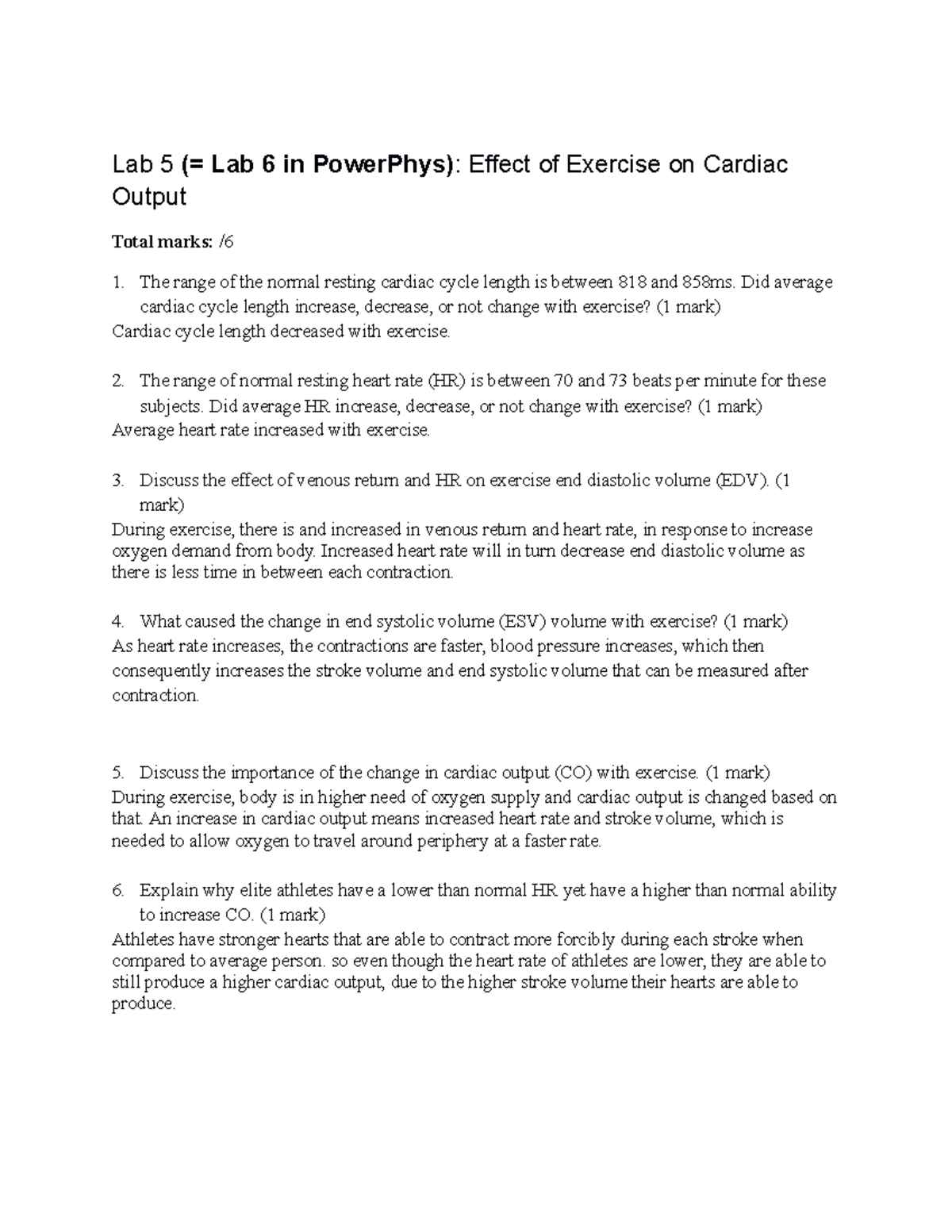 Lab 5 (= Lab 6 in PowerPhys): Effect of Exercise on Cardiac Output

Total marks: /6

1. The range of the normal resting cardiac cycle length is between 818 and 858ms. Did average cardiac cycle length increase, decrease, or not change with exercise? (1 mark)
Cardiac cycle length decreased with exercise.

2. The range of normal resting heart rate (HR) is between 70 and 73 beats per minute for these subjects. Did average HR increase, decrease, or not change with exercise? (1 mark)
Average heart rate increased with exercise.

3. Discuss the effect of venous return and HR on exercise end diastolic volume (EDV). (1 mark)
During exercise, there is and increased in venous return and heart rate, in response to increase oxygen demand from body. Increased heart rate will in turn decrease end diastolic volume as there is less time in between each contraction.

4. What caused the change in end systolic volume (ESV) volume with exercise? (1 mark)
As heart rate increases, the contractions are faster, blood pressure increases, which then consequently increases the stroke volume and end systolic volume that can be measured after contraction.

5. Discuss the importance of the change in cardiac output (CO) with exercise. (1 mark)
During exercise, body is in higher need of oxygen supply and cardiac output is changed based on that. An increase in cardiac output means increased heart rate and stroke volume, which is needed to allow oxygen to travel around periphery at a faster rate.

6. Explain why elite athletes have a lower than normal HR yet have a higher than normal ability to increase CO. (1 mark)
Athletes have stronger hearts that are able to contract more forcibly during each stroke when compared to average person. so even though the heart rate of athletes are lower, they are able to still produce a higher cardiac output, due to the higher stroke volume their hearts are able to produce.